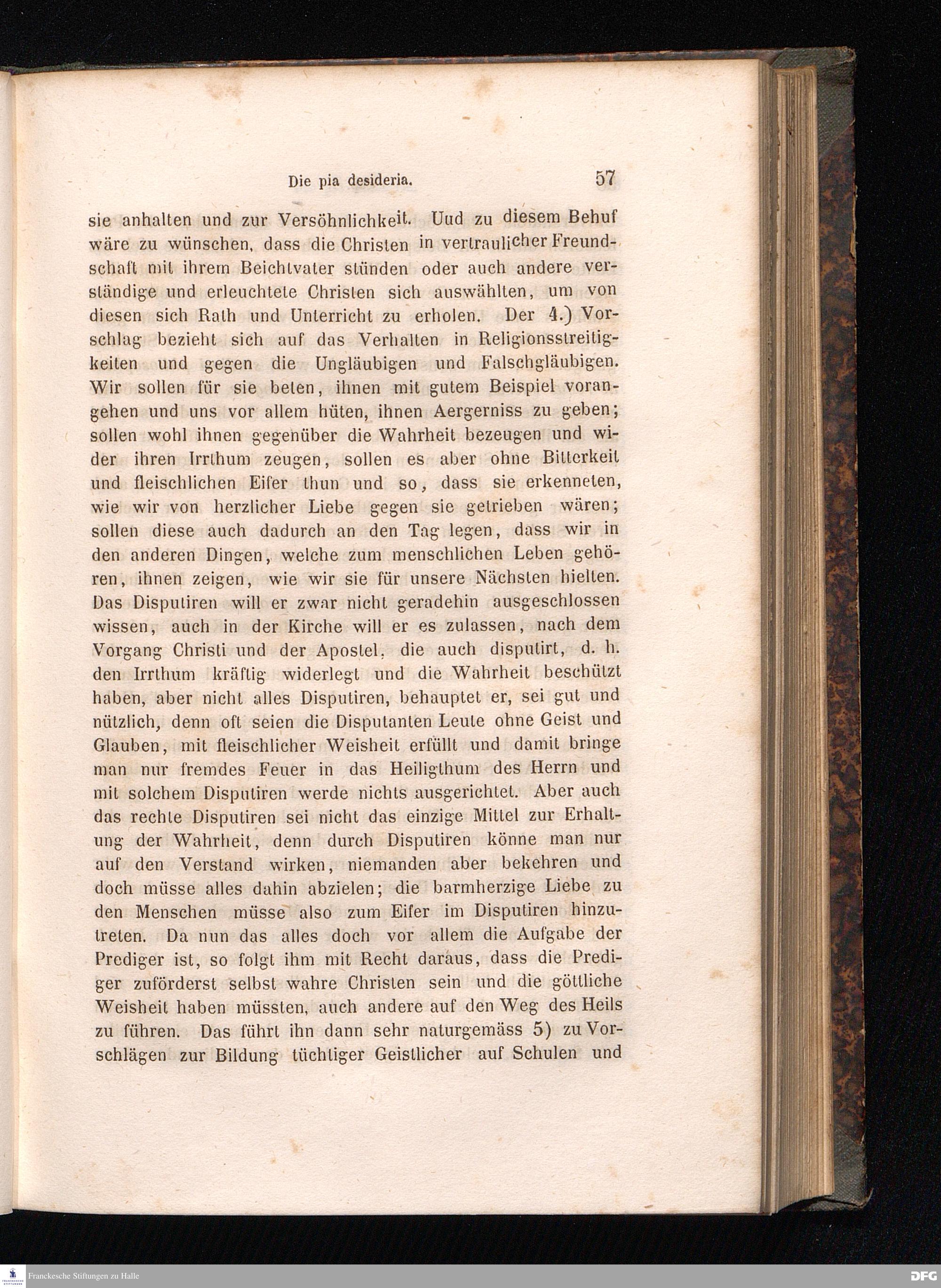 Die pia desideria. 57

sie anhalten und zur Versöhnlichkeit. Uud zu diesem Behuf wäre zu wünschen, dass die Christen in vertraulicher Freundschaft mit ihrem Beichtvater stünden oder auch andere verständige und erleuchtete Christen sich auswählten, um von diesen sich Rath und Unterricht zu erholen. Der 4.) Vorschlag bezieht sich auf das Verhalten in Religionsstreitigkeiten und gegen die Ungläubigen und Falschgläubigen. Wir sollen für sie beten, ihnen mit gutem Beispiel vorangehen und uns vor allem hüten, ihnen Aergerniss zu geben; sollen wohl ihnen gegenüber die Wahrheit bezeugen und wider ihren Irrthum zeugen, sollen es aber ohne Bitterkeit und fleischlichen Eifer thun und so, dass sie erkenneten, wie wir von herzlicher Liebe gegen sie getrieben wären; sollen diese auch dadurch an den Tag legen, dass wir in den anderen Dingen, welche zum menschlichen Leben gehören, ihnen zeigen, wie wir sie für unsere Nächsten hielten. Das Disputiren will er zwar nicht geradehin ausgeschlossen wissen, auch in der Kirche will er es zulassen, nach dem Vorgang Christi und der Apostel, die auch disputirt, d. h. den Irrthum kräftig widerlegt und die Wahrheit beschützt haben, aber nicht alles Disputiren, behauptet er, sei gut und nützlich, denn oft seien die Disputanten Leute ohne Geist und Glauben, mit fleischlicher Weisheit erfüllt und damit bringe man nur fremdes Feuer in das Heiligthum des Herrn und mit solchem Disputiren werde nichts ausgerichtet. Aber auch das rechte Disputiren sei nicht das einzige Mittel zur Erhaltung der Wahrheit, denn durch Disputiren könne man nur auf den Verstand wirken, niemanden aber bekehren und doch müsse alles dahin abzielen; die barmherzige Liebe zu den Menschen müsse also zum Eifer im Disputiren hinzutreten. Da nun das alles doch vor allem die Aufgabe der Prediger ist, so folgt ihm mit Recht daraus, dass die Prediger zuförderst selbst wahre Christen sein und die göttliche Weisheit haben müssten, auch andere auf den Weg des Heils zu führen. Das führt ihn dann sehr naturgemäss 5) zu Vorschlägen zur Bildung tüchtiger Geistlicher auf Schulen und

Franckesche Stiftungen zu Halle
DFG